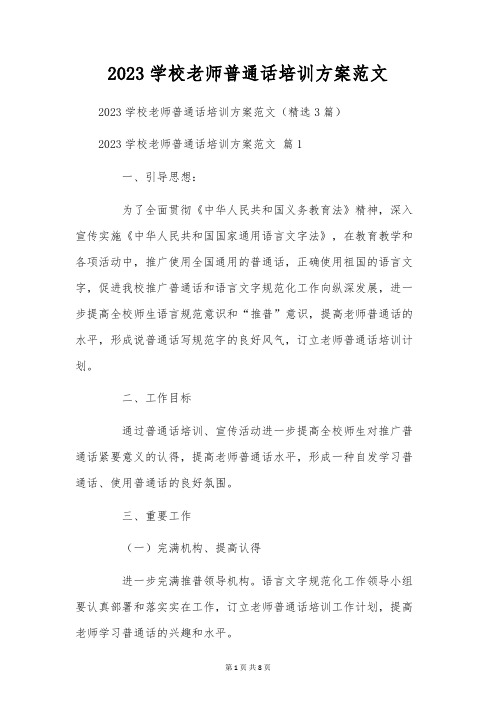 2023 学校老师普通话培训方案范文

2023 学校老师普通话培训方案范文（精选 3 篇）

2023 学校老师普通话培训方案范文 篇 1

一、引导思想：

为了全面贯彻《中华人民共和国义务教育法》精神，深入宣传实施《中华人民共和国国家通用语言文字法》，在教育教学和各项活动中，推广使用全国通用的普通话，正确使用祖国的语言文字，促进我校推广普通话和语言文字规范化工作向纵深发展，进一步提高全校师生语言规范意识和“推普”意识，提高老师普通话的水平，形成说普通话写规范字的良好风气，订立老师普通话培训计划。

二、工作目标

通过普通话培训、宣传活动进一步提高全校师生对推广普通话紧要意义的认得，提高老师普通话水平，形成一种自发学习普通话、使用普通话的良好氛围。

三、重要工作

（一）完满机构、提高认得

进一步完满推普领导机构。语言文字规范化工作领导小组要认真部署和落实实在工作，订立老师普通话培训工作计划，提高老师学习普通话的兴趣和水平。

第 1 页 共 8 页